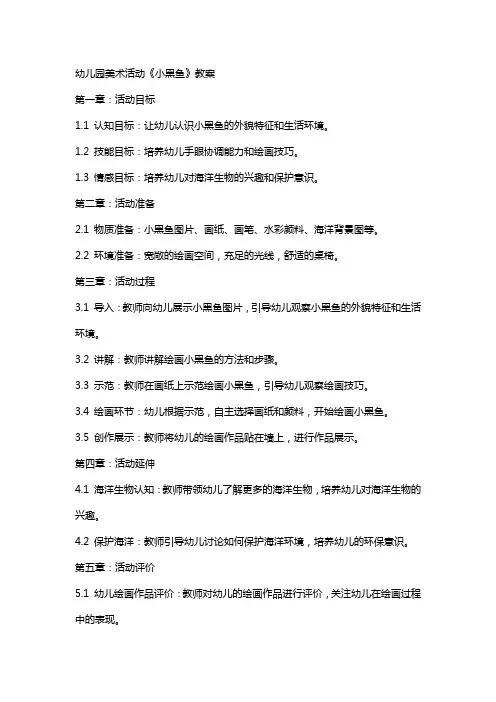 幼儿园美术活动《小黑鱼》教案

第一章：活动目标

1.1 认知目标：让幼儿认识小黑鱼的外貌特征和生活环境。

1.2 技能目标：培养幼儿手眼协调能力和绘画技巧。

1.3 情感目标：培养幼儿对海洋生物的兴趣和保护意识。

第二章：活动准备

2.1 物质准备：小黑鱼图片、画纸、画笔、水彩颜料、海洋背景图等。

2.2 环境准备：宽敞的绘画空间，充足的光线，舒适的桌椅。

第三章：活动过程

3.1 导入：教师向幼儿展示小黑鱼图片，引导幼儿观察小黑鱼的外貌特征和生活环境。

3.2 讲解：教师讲解绘画小黑鱼的方法和步骤。

3.3 示范：教师在画纸上示范绘画小黑鱼，引导幼儿观察绘画技巧。

3.4 绘画环节：幼儿根据示范，自主选择画纸和颜料，开始绘画小黑鱼。

3.5 创作展示：教师将幼儿的绘画作品贴在墙上，进行作品展示。

第四章：活动延伸

4.1 海洋生物认知：教师带领幼儿了解更多的海洋生物，培养幼儿对海洋生物的兴趣。

4.2 保护海洋：教师引导幼儿讨论如何保护海洋环境，培养幼儿的环保意识。

第五章：活动评价

5.1 幼儿绘画作品评价：教师对幼儿的绘画作品进行评价，关注幼儿在绘画过程中的表现。